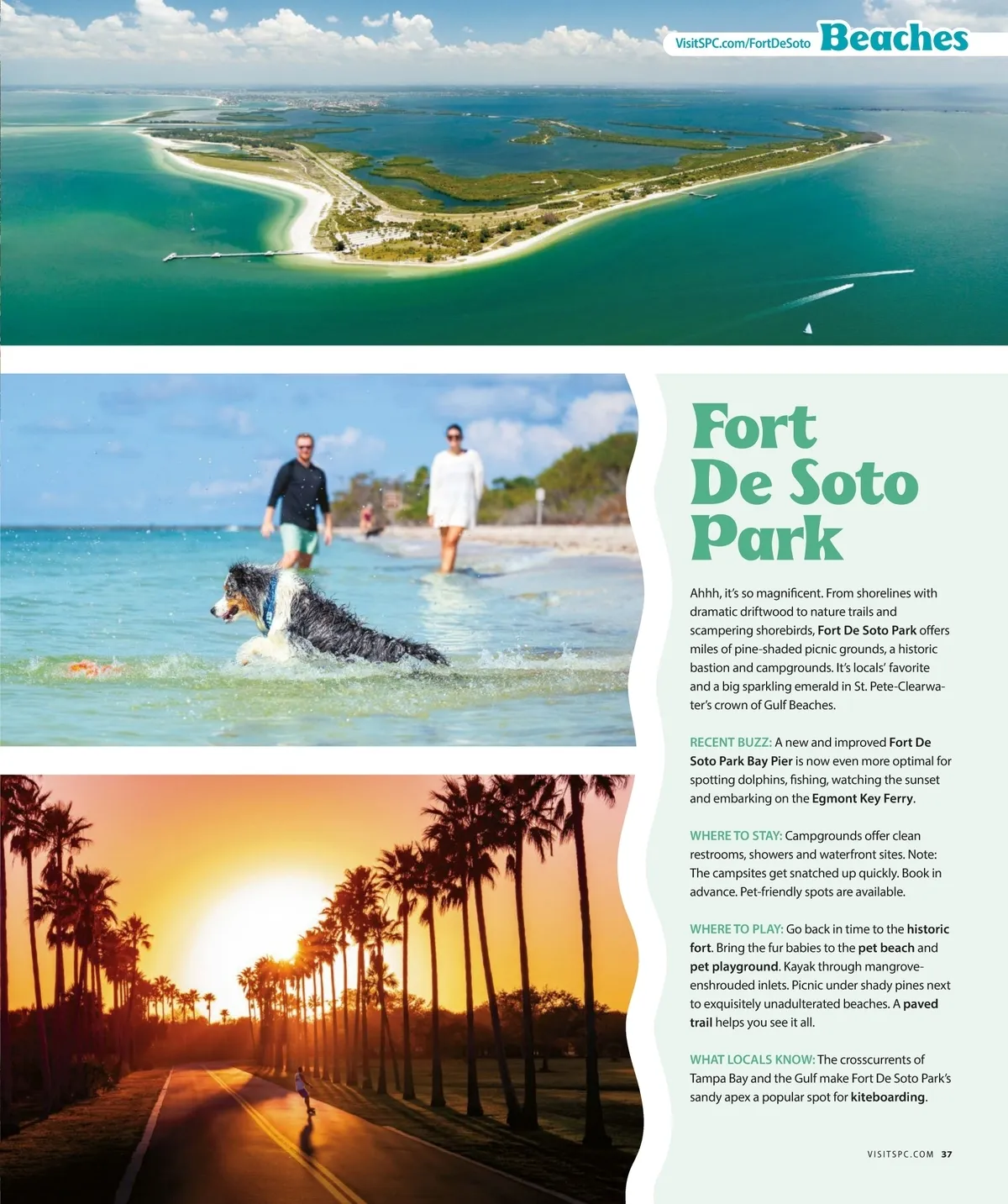 VisitSPC.com/FortDeSoto Beaches

Fort De Soto Park

Ahhh, it's so magnificent. From shorelines with dramatic driftwood to nature trails and scampering shorebirds, Fort De Soto Park offers miles of pine-shaded picnic grounds, a historic bastion and campgrounds. It's locals' favorite and a big sparkling emerald in St. Pete-Clearwater's crown of Gulf Beaches.

RECENT BUZZ: A new and improved Fort De Soto Park Bay Pier is now even more optimal for spotting dolphins, fishing, watching the sunset and embarking on the Egmont Key Ferry.

WHERE TO STAY: Campgrounds offer clean restrooms, showers and waterfront sites. Note: The campsites get snatched up quickly. Book in advance. Pet-friendly spots are available.

WHERE TO PLAY: Go back in time to the historic fort. Bring the fur babies to the pet beach and pet playground. Kayak through mangrove-enshrouded inlets. Picnic under shady pines next to exquisitely unadulterated beaches. A paved trail helps you see it all.

WHAT LOCALS KNOW: The crosscurrents of Tampa Bay and the Gulf make Fort De Soto Park's sandy apex a popular spot for kiteboarding.

VISITSPC.COM 37